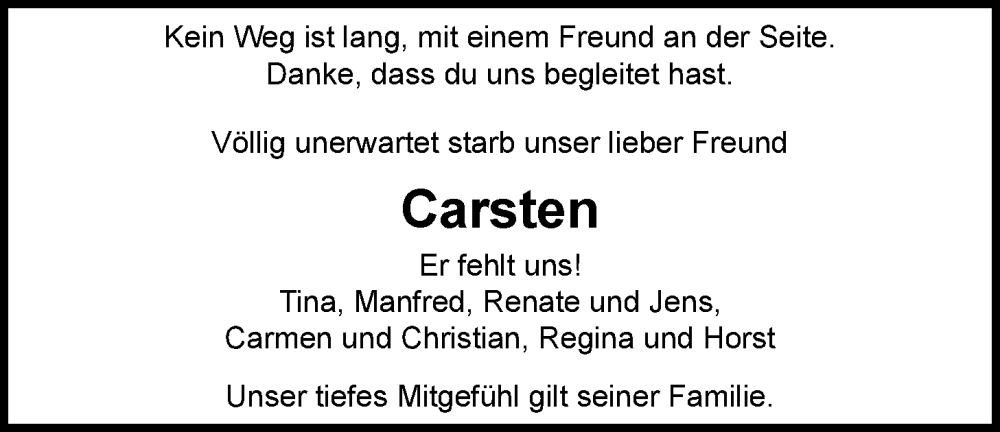 Kein Weg ist lang, mit einem Freund an der Seite.
Danke, dass du uns begleitet hast.

Völlig unerwartet starb unser lieber Freund

Carsten

Er fehlt uns!
Tina, Manfred, Renate und Jens,
Carmen und Christian, Regina und Horst

Unser tiefes Mitgefühl gilt seiner Familie.